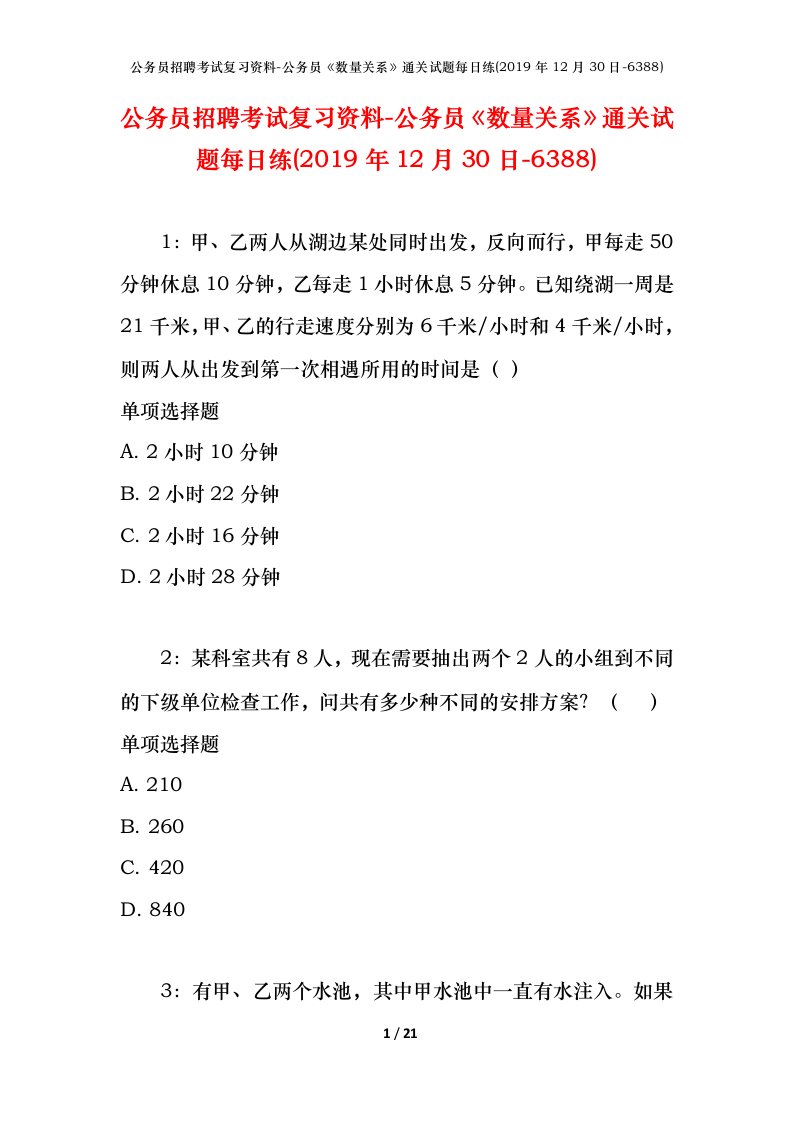 公务员招聘考试复习资料-公务员《数量关系》通关试题每日练(2019 年 12 月 30 日-6388)

公务员招聘考试复习资料-公务员《数量关系》通关试题每日练(2019 年 12 月 30 日-6388)

1：甲、乙两人从湖边某处同时出发，反向而行，甲每走 50 分钟休息 10 分钟，乙每走 1 小时休息 5 分钟。已知绕湖一周是 21 千米，甲、乙的行走速度分别为 6 千米/小时和 4 千米/小时，则两人从出发到第一次相遇所用的时间是（ ）
单项选择题
A. 2 小时 10 分钟
B. 2 小时 22 分钟
C. 2 小时 16 分钟
D. 2 小时 28 分钟

2：某科室共有 8 人，现在需要抽出两个 2 人的小组到不同的下级单位检查工作，问共有多少种不同的安排方案？（　）
单项选择题
A. 210
B. 260
C. 420
D. 840

3：有甲、乙两个水池，其中甲水池中一直有水注入。如果

1 / 21